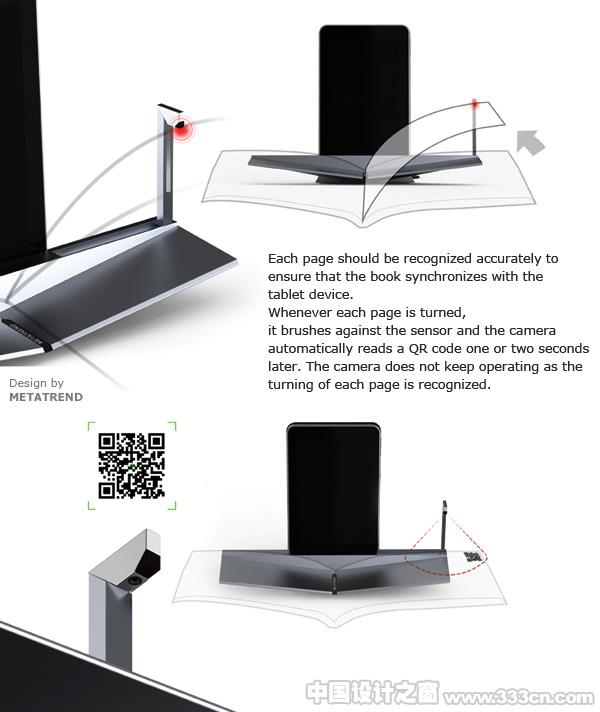 Each page should be recognized accurately to ensure that the book synchronizes with the tablet device.
Whenever each page is turned,
it brushes against the sensor and the camera automatically reads a QR code one or two seconds later. The camera does not keep operating as the turning of each page is recognized.

Design by
METATREND

中国设计之窗 www.333cn.com